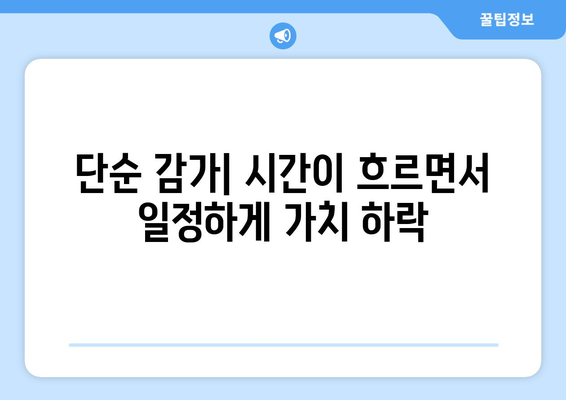 꿀팁정보

단순 감가| 시간이 흐르면서 일정하게 가치 하락